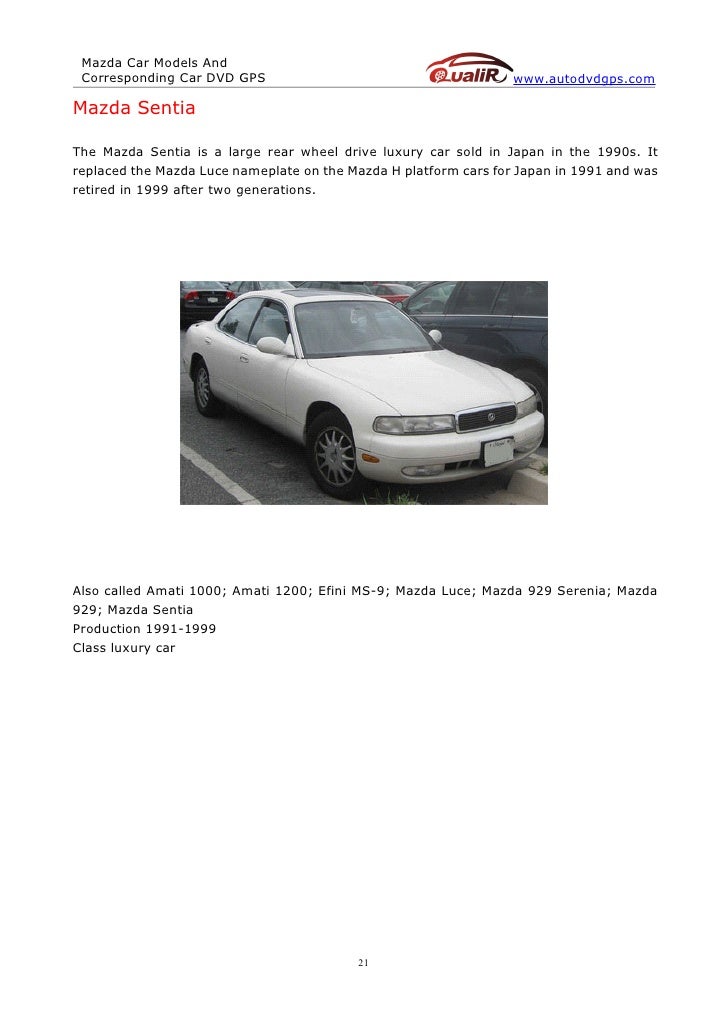 Mazda Car Models And
Corresponding Car DVD GPS

QualiR

www.autodvdgps.com

Mazda Sentia

The Mazda Sentia is a large rear wheel drive luxury car sold in Japan in the 1990s. It replaced the Mazda Luce nameplate on the Mazda H platform cars for Japan in 1991 and was retired in 1999 after two generations.

Also called Amati 1000; Amati 1200; Efini MS-9; Mazda Luce; Mazda 929 Serenia; Mazda 929; Mazda Sentia
Production 1991-1999
Class luxury car

21